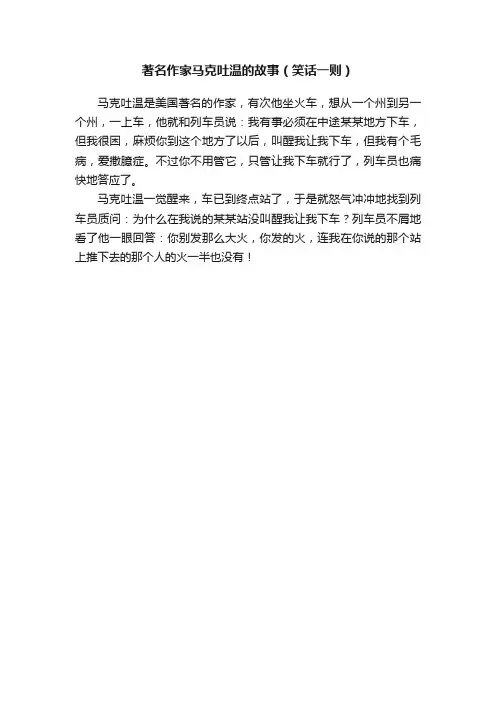 著名作家马克吐温的故事（笑话一则）

马克吐温是美国著名的作家，有次他坐火车，想从一个州到另一个州，一上车，他就和列车员说：我有事必须在中途某某地方下车，但我很困，麻烦你到这个地方了以后，叫醒我让我下车，但我有个毛病，爱撒臆症。不过你不用管它，只管让我下车就行了，列车员也痛快地答应了。

马克吐温一觉醒来，车已到终点站了，于是就怒气冲冲地找到列车员质问：为什么在我说的某某站没叫醒我让我下车？列车员不屑地看了他一眼回答：你别发那么大火，你发的火，连我在你说的那个站上推下去的那个人的火一半也没有！